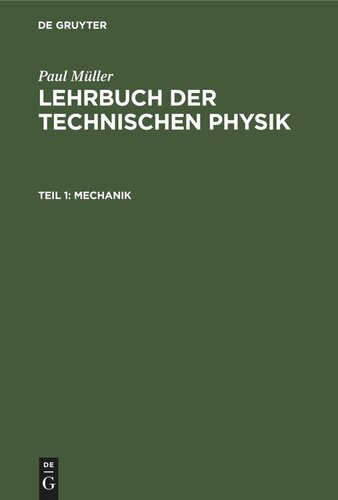 DE GRUYTER

Paul Müller
LEHRBUCH DER TECHNISCHEN PHYSIK

TEIL 1: MECHANIK

DE
G